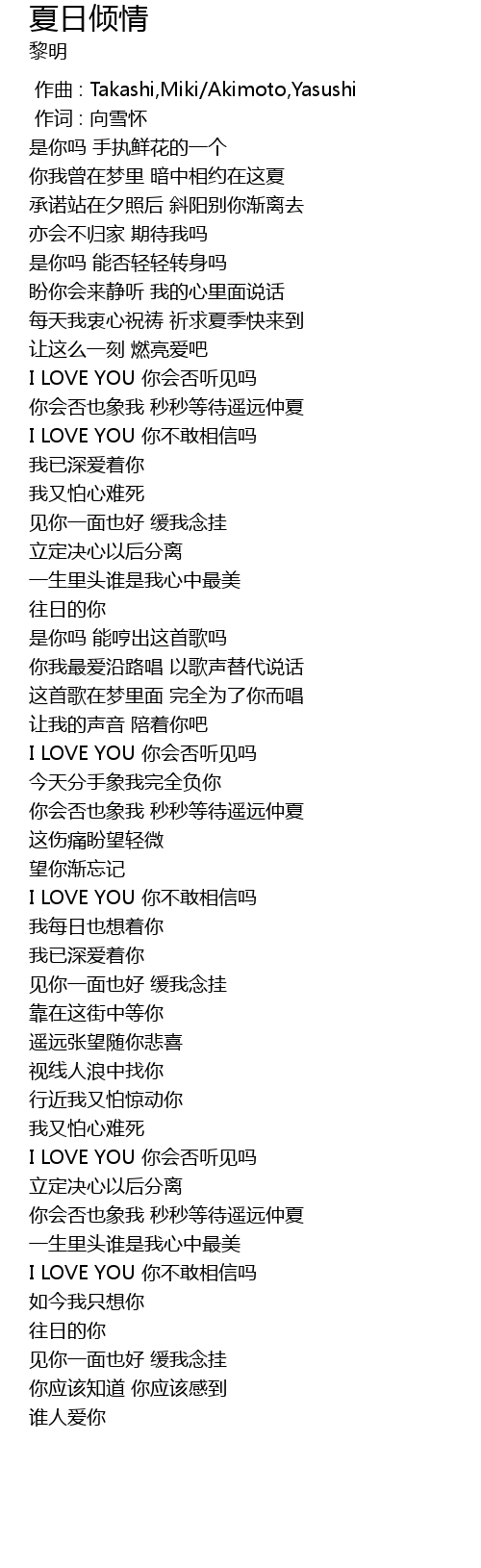 夏日倾情
黎明

作曲 : Takashi,Miki/Akimoto,Yasushi
作词 : 向雪怀
是你吗 手执鲜花的一个
你我曾在梦里 暗中相约在这夏
承诺站在夕照后 斜阳别你渐离去
亦会不归家 期待我吗
是你吗 能否轻轻转身吗
盼你会来静听 我的心里面说话
每天我衷心祝祷 祈求夏季快来到
让这么一刻 燃亮爱吧
I LOVE YOU 你会否听见吗
你会否也象我 秒秒等待遥远仲夏
I LOVE YOU 你不敢相信吗
我已深爱着你
我又怕心难死
见你一面也好 缓我念挂
立定决心以后分离
一生里头谁是我心中最美
往日的你
是你吗 能哼出这首歌吗
你我最爱沿路唱 以歌声替代说话
这首歌在梦里面 完全为了你而唱
让我的声音 陪着你吧
I LOVE YOU 你会否听见吗
今天分手象我完全负你
你会否也象我 秒秒等待遥远仲夏
这伤痛盼望轻微
望你渐忘记
I LOVE YOU 你不敢相信吗
我每日也想着你
我已深爱着你
见你一面也好 缓我念挂
靠在这街中等你
遥远张望随你悲喜
视线人浪中找你
行近我又怕惊动你
我又怕心难死
I LOVE YOU 你会否听见吗
立定决心以后分离
你会否也象我 秒秒等待遥远仲夏
一生里头谁是我心中最美
I LOVE YOU 你不敢相信吗
如今我只想你
往日的你
见你一面也好 缓我念挂
你应该知道 你应该感到
谁人爱你